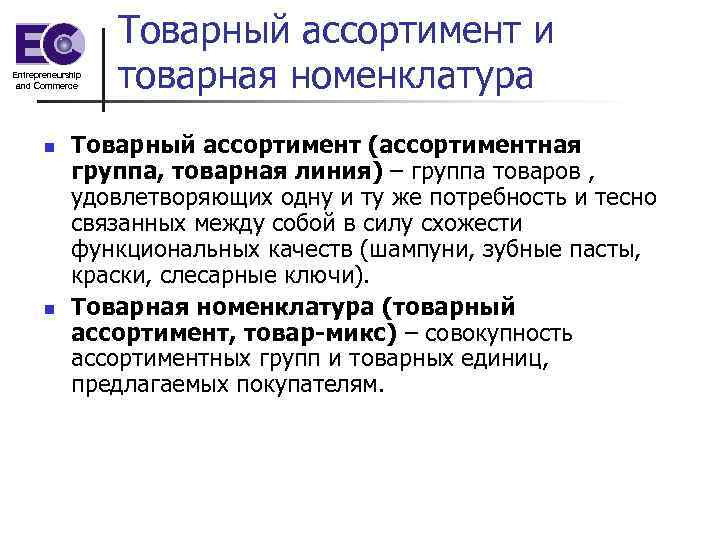 EC
Entrepreneurship and Commerce

Товарный ассортимент и товарная номенклатура

Товарный ассортимент (ассортиментная группа, товарная линия) – группа товаров , удовлетворяющих одну и ту же потребность и тесно связанных между собой в силу схожести функциональных качеств (шампуни, зубные пасты, краски, слесарные ключи).

Товарная номенклатура (товарный ассортимент, товар-микс) – совокупность ассортиментных групп и товарных единиц, предлагаемых покупателям.